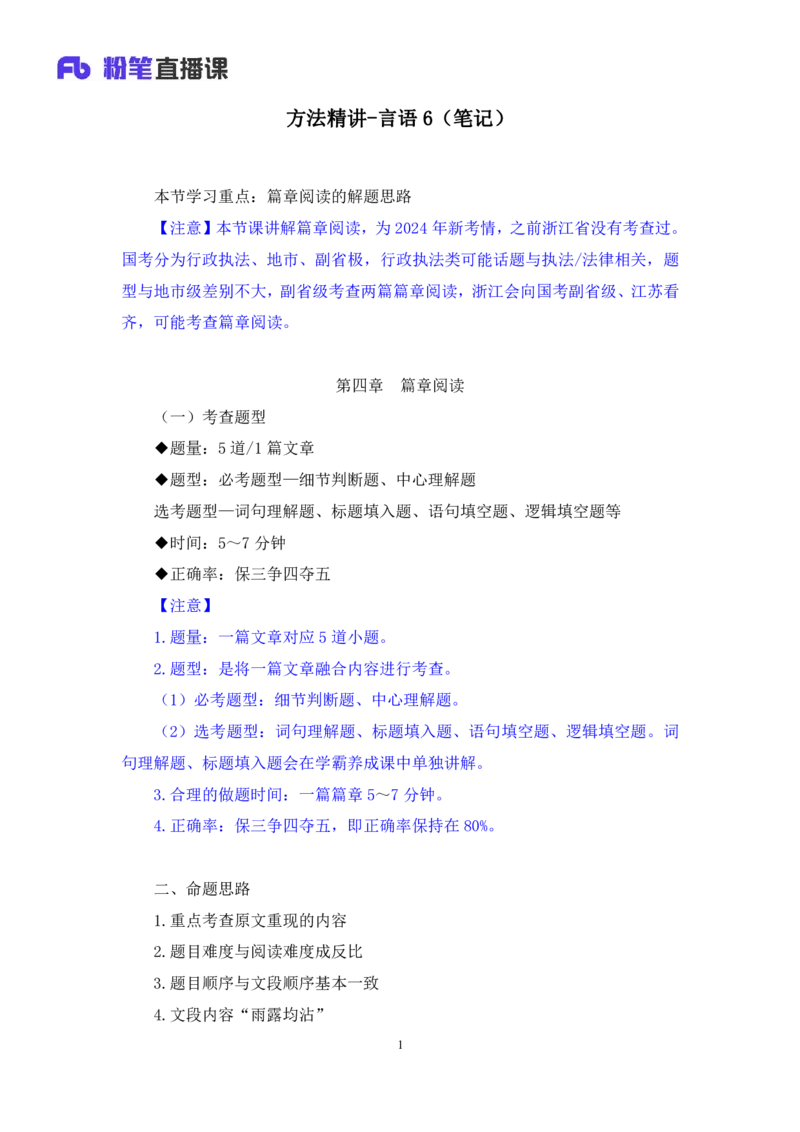 Fb 粉笔直播课

方法精讲-言语 6（笔记）

本节学习重点：篇章阅读的解题思路

【注意】本节课讲解篇章阅读，为 2024 年新考情，之前浙江省没有考查过。国考分为行政执法、地市、副省极，行政执法类可能话题与执法/法律相关，题型与地市级差别不大，副省级考查两篇篇章阅读，浙江会向国考副省级、江苏看齐，可能考查篇章阅读。

第四章　篇章阅读

（一）考查题型

◆题量：5 道/1 篇文章

◆题型：必考题型—细节判断题、中心理解题

选考题型—词句理解题、标题填入题、语句填空题、逻辑填空题等

◆时间：5～7 分钟

◆正确率：保三争四夺五

【注意】

1. 题量：一篇文章对应 5 道小题。

2. 题型：是将一篇文章融合内容进行考查。

（1）必考题型：细节判断题、中心理解题。

（2）选考题型：词句理解题、标题填入题、语句填空题、逻辑填空题。词句理解题、标题填入题会在学霸养成课中单独讲解。

3. 合理的做题时间：一篇篇章 5～7 分钟。

4. 正确率：保三争四夺五，即正确率保持在 80%。

二、命题思路

1. 重点考查原文重现的内容

2. 题目难度与阅读难度成反比

3. 题目顺序与文段顺序基本一致

4. 文段内容“雨露均沾”

1